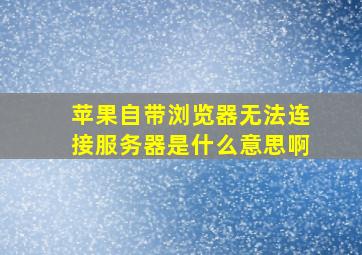 苹果自带浏览器无法连接服务器是什么意思啊